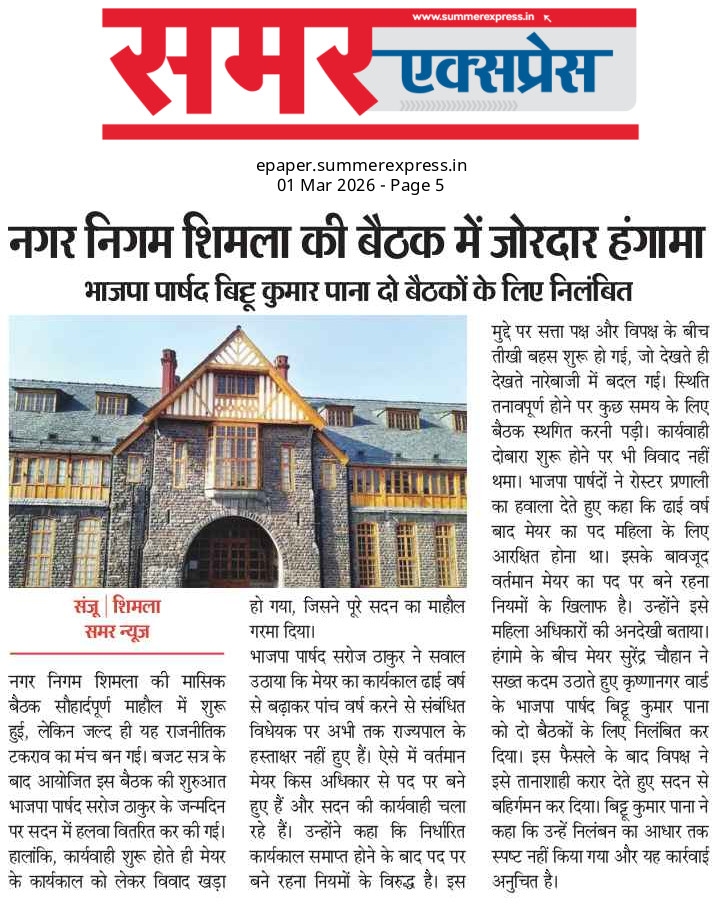 www.summerexpress.in

समर एक्सप्रेस

epaper.summerexpress.in
01 Mar 2026 - Page 5

नगर निगम शिमला की बैठक में जोरदार हंगामा

भाजपा पार्षद बिट्टू कुमार पाना दो बैठकों के लिए निलंबित

संजू | शिमला
समर न्यूज़

नगर निगम शिमला की मासिक बैठक सौहार्दपूर्ण माहौल में शुरू हुई, लेकिन जल्द ही यह राजनीतिक टकराव का मंच बन गई। बजट सत्र के बाद आयोजित इस बैठक की शुरुआत भाजपा पार्षद सरोज ठाकुर के जन्मदिन पर सदन में हलवा वितरित कर की गई। हालांकि, कार्यवाही शुरू होते ही मेयर के कार्यकाल को लेकर विवाद खड़ा हो गया, जिसने पूरे सदन का माहौल गरमा दिया।

भाजपा पार्षद सरोज ठाकुर ने सवाल उठाया कि मेयर का कार्यकाल ढाई वर्ष से बढ़ाकर पांच वर्ष करने से संबंधित विधेयक पर अभी तक राज्यपाल के हस्ताक्षर नहीं हुए हैं। ऐसे में वर्तमान मेयर किस अधिकार से पद पर बने हुए हैं और सदन की कार्यवाही चला रहे हैं। उन्होंने कहा कि निर्धारित कार्यकाल समाप्त होने के बाद पद पर बने रहना नियमों के विरुद्ध है। इस मुद्दे पर सत्ता पक्ष और विपक्ष के बीच तीखी बहस शुरू हो गई, जो देखते ही देखते नारेबाजी में बदल गई। स्थिति तनावपूर्ण होने पर कुछ समय के लिए बैठक स्थगित करनी पड़ी। कार्यवाही दोबारा शुरू होने पर भी विवाद नहीं थमा। भाजपा पार्षदों ने रोस्टर प्रणाली का हवाला देते हुए कहा कि ढाई वर्ष बाद मेयर का पद महिला के लिए आरक्षित होना था। इसके बावजूद वर्तमान मेयर का पद पर बने रहना नियमों के खिलाफ है। उन्होंने इसे महिला अधिकारों की अनदेखी बताया। हंगामे के बीच मेयर सुरेंद्र चौहान ने सख्त कदम उठाते हुए कृष्णानगर वार्ड के भाजपा पार्षद बिट्टू कुमार पाना को दो बैठकों के लिए निलंबित कर दिया। इस फैसले के बाद विपक्ष ने इसे तानाशाही करार देते हुए सदन से बहिर्गमन कर दिया। बिट्टू कुमार पाना ने कहा कि उन्हें निलंबन का आधार तक स्पष्ट नहीं किया गया और यह कार्रवाई अनुचित है।